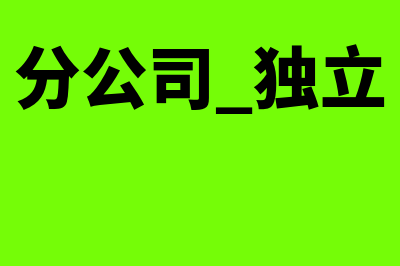 分公司_独立